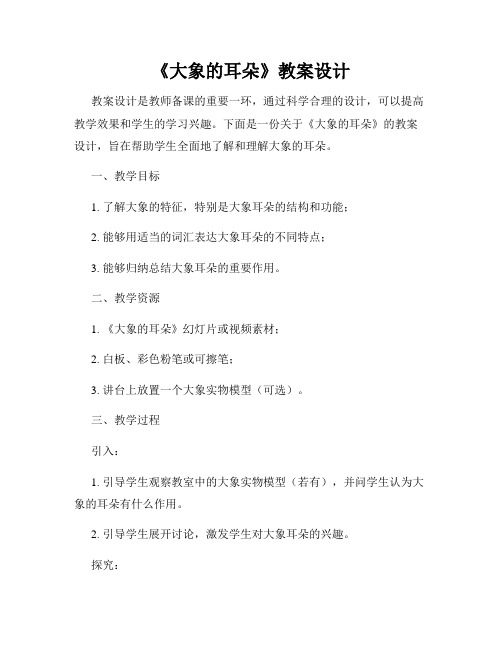 《大象的耳朵》教案设计

教案设计是教师备课的重要一环，通过科学合理的设计，可以提高教学效果和学生的学习兴趣。下面是一份关于《大象的耳朵》的教案设计，旨在帮助学生全面地了解和理解大象的耳朵。

一、教学目标

1. 了解大象的特征，特别是大象耳朵的结构和功能；

2. 能够用适当的词汇表达大象耳朵的不同特点；

3. 能够归纳总结大象耳朵的重要作用。

二、教学资源

1. 《大象的耳朵》幻灯片或视频素材；

2. 白板、彩色粉笔或可擦笔；

3. 讲台上放置一个大象实物模型（可选）。

三、教学过程

引入：

1. 引导学生观察教室中的大象实物模型（若有），并问学生认为大象的耳朵有什么作用。

2. 引导学生展开讨论，激发学生对大象耳朵的兴趣。

探究：